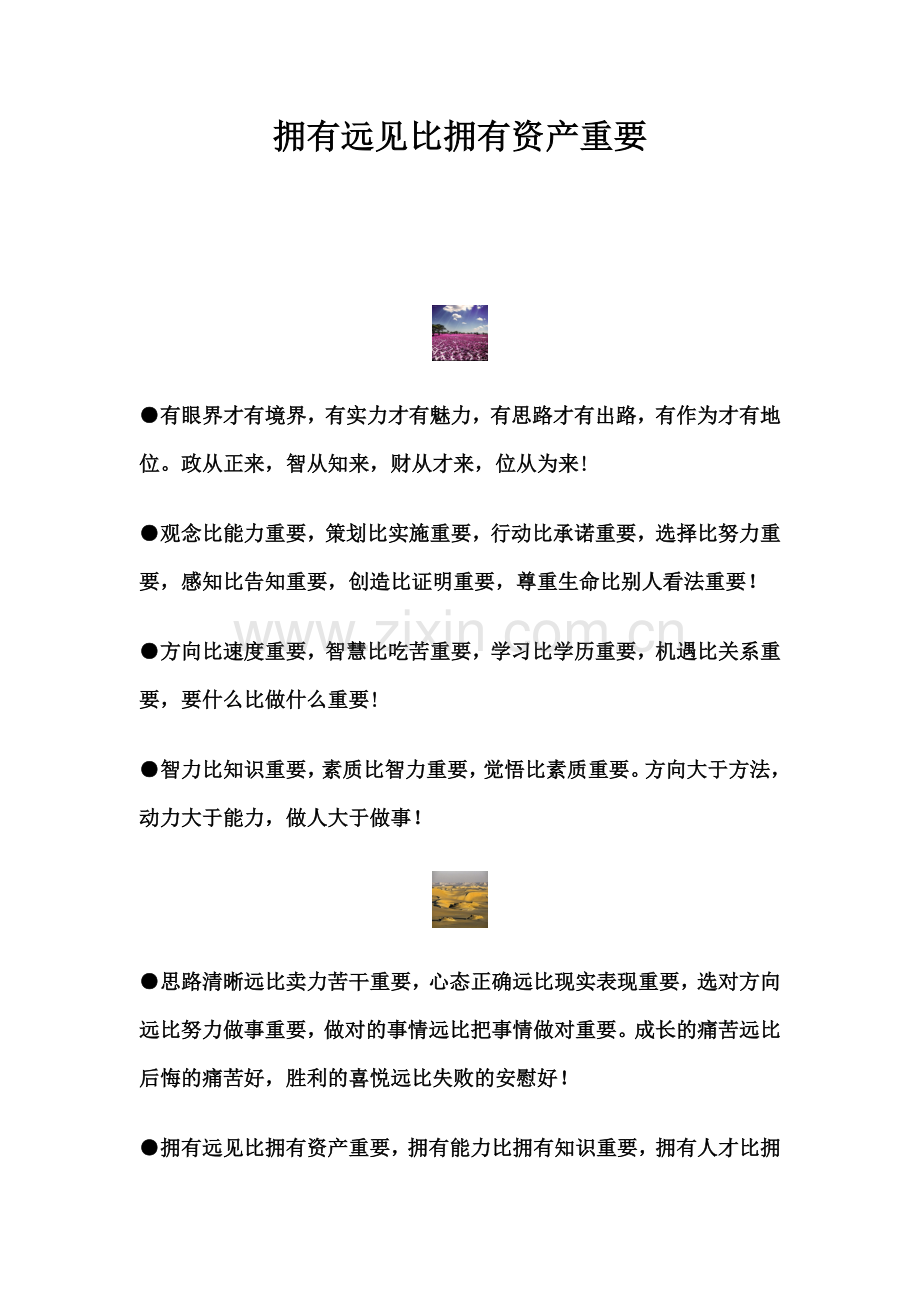 拥有远见比拥有资产重要

●有眼界才有境界，有实力才有魅力，有思路才有出路，有作为才有地位。政从正来，智从知来，财从才来，位从为来！

●观念比能力重要，策划比实施重要，行动比承诺重要，选择比努力重要，感知比告知重要，创造比证明重要，尊重生命比别人看法重要！

www.zixin.com.cn

●方向比速度重要，智慧比吃苦重要，学习比学历重要，机遇比关系重要，要什么比做什么重要！

●智力比知识重要，素质比智力重要，觉悟比素质重要。方向大于方法，动力大于能力，做人大于做事！

●思路清晰远比卖力苦干重要，心态正确远比现实表现重要，选对方向远比努力做事重要，做对的事情远比把事情做对重要。成长的痛苦远比后悔的痛苦好，胜利的喜悦远比失败的安慰好！

●拥有远见比拥有资产重要，拥有能力比拥有知识重要，拥有人才比拥